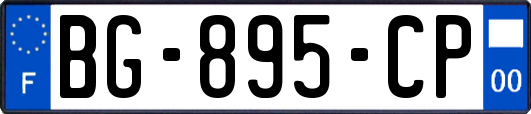 F
BG-895-CP
00